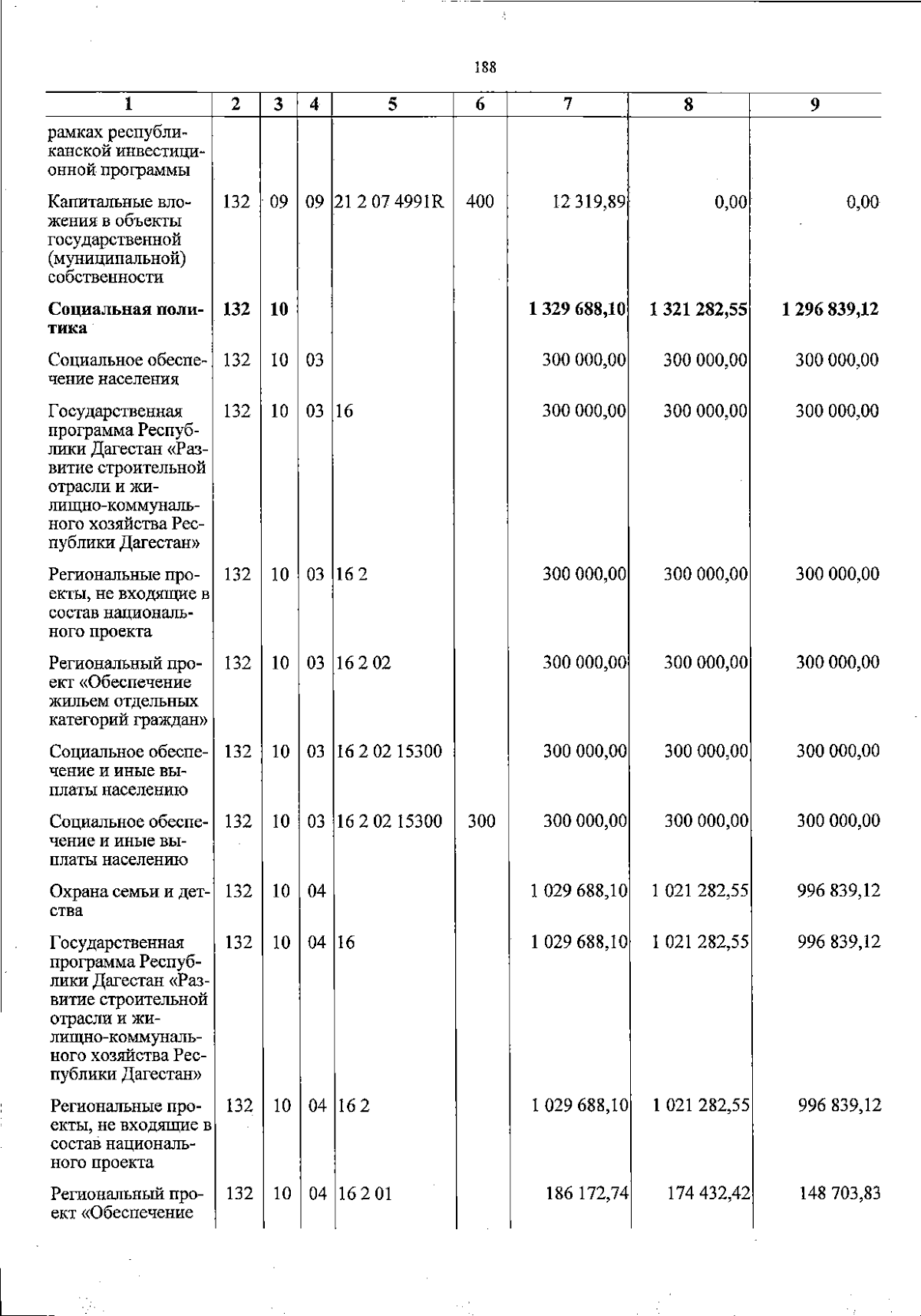 188

| 1 | 2 | 3 | 4 | 5 | 6 | 7 | 8 | 9 |
|---|---|---|---|---|---|---|---|---|
| рамках республиканской инвестиционной программы | | | | | | | | |
| Капитальные вложения в объекты государственной (муниципальной) собственности | 132 | 09 | 09 | 21 2 07 4991R | 400 | 12 319,89 | 0,00 | 0,00 |
| Социальная политика | 132 | 10 | | | | 1 329 688,10 | 1 321 282,55 | 1 296 839,12 |
| Социальное обеспечение населения | 132 | 10 | 03 | | | 300 000,00 | 300 000,00 | 300 000,00 |
| Государственная программа Республики Дагестан «Развитие строительной отрасли и жилищно-коммунального хозяйства Республики Дагестан» | 132 | 10 | 03 | 16 | | 300 000,00 | 300 000,00 | 300 000,00 |
| Региональные проекты, не входящие в состав национального проекта | 132 | 10 | 03 | 16 2 | | 300 000,00 | 300 000,00 | 300 000,00 |
| Региональный проект «Обеспечение жильем отдельных категорий граждан» | 132 | 10 | 03 | 16 2 02 | | 300 000,00 | 300 000,00 | 300 000,00 |
| Социальное обеспечение и иные выплаты населению | 132 | 10 | 03 | 16 2 02 15300 | | 300 000,00 | 300 000,00 | 300 000,00 |
| Социальное обеспечение и иные выплаты населению | 132 | 10 | 03 | 16 2 02 15300 | 300 | 300 000,00 | 300 000,00 | 300 000,00 |
| Охрана семьи и детства | 132 | 10 | 04 | | | 1 029 688,10 | 1 021 282,55 | 996 839,12 |
| Государственная программа Республики Дагестан «Развитие строительной отрасли и жилищно-коммунального хозяйства Республики Дагестан» | 132 | 10 | 04 | 16 | | 1 029 688,10 | 1 021 282,55 | 996 839,12 |
| Региональные проекты, не входящие в состав национального проекта | 132 | 10 | 04 | 16 2 | | 1 029 688,10 | 1 021 282,55 | 996 839,12 |
| Региональный проект «Обеспечение | 132 | 10 | 04 | 16 2 01 | | 186 172,74 | 174 432,42 | 148 703,83 |